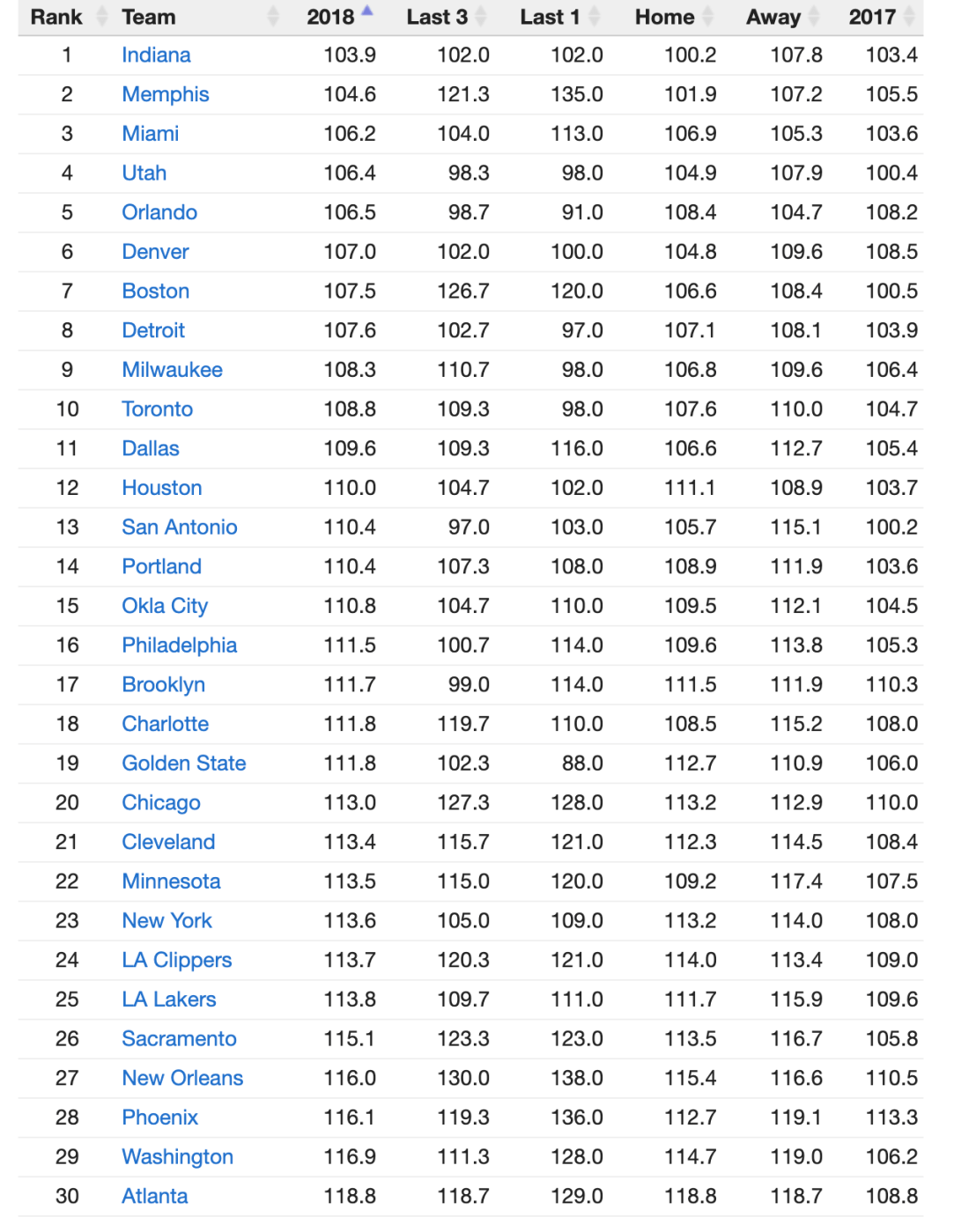 | Rank | Team | 2018 | Last 3 | Last 1 | Home | Away | 2017 |
|---|---|---|---|---|---|---|---|
| 1 | Indiana | 103.9 | 102.0 | 102.0 | 100.2 | 107.8 | 103.4 |
| 2 | Memphis | 104.6 | 121.3 | 135.0 | 101.9 | 107.2 | 105.5 |
| 3 | Miami | 106.2 | 104.0 | 113.0 | 106.9 | 105.3 | 103.6 |
| 4 | Utah | 106.4 | 98.3 | 98.0 | 104.9 | 107.9 | 100.4 |
| 5 | Orlando | 106.5 | 98.7 | 91.0 | 108.4 | 104.7 | 108.2 |
| 6 | Denver | 107.0 | 102.0 | 100.0 | 104.8 | 109.6 | 108.5 |
| 7 | Boston | 107.5 | 126.7 | 120.0 | 106.6 | 108.4 | 100.5 |
| 8 | Detroit | 107.6 | 102.7 | 97.0 | 107.1 | 108.1 | 103.9 |
| 9 | Milwaukee | 108.3 | 110.7 | 98.0 | 106.8 | 109.6 | 106.4 |
| 10 | Toronto | 108.8 | 109.3 | 98.0 | 107.6 | 110.0 | 104.7 |
| 11 | Dallas | 109.6 | 109.3 | 116.0 | 106.6 | 112.7 | 105.4 |
| 12 | Houston | 110.0 | 104.7 | 102.0 | 111.1 | 108.9 | 103.7 |
| 13 | San Antonio | 110.4 | 97.0 | 103.0 | 105.7 | 115.1 | 100.2 |
| 14 | Portland | 110.4 | 107.3 | 108.0 | 108.9 | 111.9 | 103.6 |
| 15 | Okla City | 110.8 | 104.7 | 110.0 | 109.5 | 112.1 | 104.5 |
| 16 | Philadelphia | 111.5 | 100.7 | 114.0 | 109.6 | 113.8 | 105.3 |
| 17 | Brooklyn | 111.7 | 99.0 | 114.0 | 111.5 | 111.9 | 110.3 |
| 18 | Charlotte | 111.8 | 119.7 | 110.0 | 108.5 | 115.2 | 108.0 |
| 19 | Golden State | 111.8 | 102.3 | 88.0 | 112.7 | 110.9 | 106.0 |
| 20 | Chicago | 113.0 | 127.3 | 128.0 | 113.2 | 112.9 | 110.0 |
| 21 | Cleveland | 113.4 | 115.7 | 121.0 | 112.3 | 114.5 | 108.4 |
| 22 | Minnesota | 113.5 | 115.0 | 120.0 | 109.2 | 117.4 | 107.5 |
| 23 | New York | 113.6 | 105.0 | 109.0 | 113.2 | 114.0 | 108.0 |
| 24 | LA Clippers | 113.7 | 120.3 | 121.0 | 114.0 | 113.4 | 109.0 |
| 25 | LA Lakers | 113.8 | 109.7 | 111.0 | 111.7 | 115.9 | 109.6 |
| 26 | Sacramento | 115.1 | 123.3 | 123.0 | 113.5 | 116.7 | 105.8 |
| 27 | New Orleans | 116.0 | 130.0 | 138.0 | 115.4 | 116.6 | 110.5 |
| 28 | Phoenix | 116.1 | 119.3 | 136.0 | 112.7 | 119.1 | 113.3 |
| 29 | Washington | 116.9 | 111.3 | 128.0 | 114.7 | 119.0 | 106.2 |
| 30 | Atlanta | 118.8 | 118.7 | 129.0 | 118.8 | 118.7 | 108.8 |